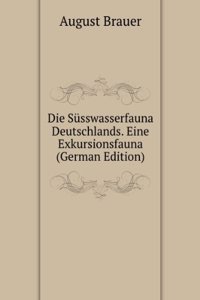 August Brauer

Die Süsswasserfauna Deutschlands. Eine Exkursionsfauna (German Edition)